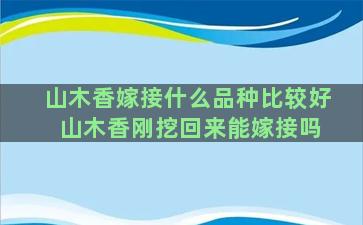 山木香嫁接什么品种比较好
山木香刚挖回来能嫁接吗